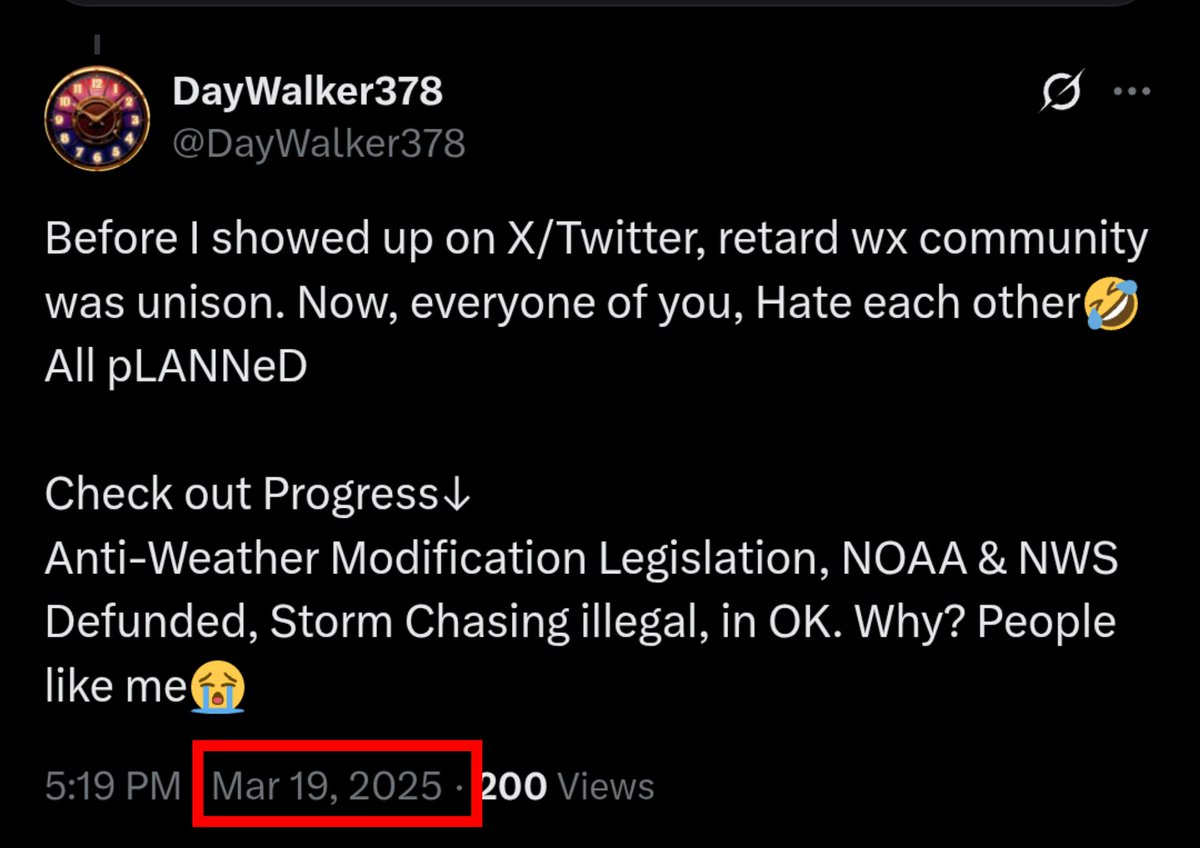 DayWalker378
@DayWalker378

Before I showed up on X/Twitter, retard wx community was unison. Now, everyone of you, Hate each other🤣
All pLANNeD

Check out Progress↓
Anti-Weather Modification Legislation, NOAA & NWS Defunded, Storm Chasing illegal, in OK. Why? People like me😭

5:19 PM · Mar 19, 2025 · 200 Views